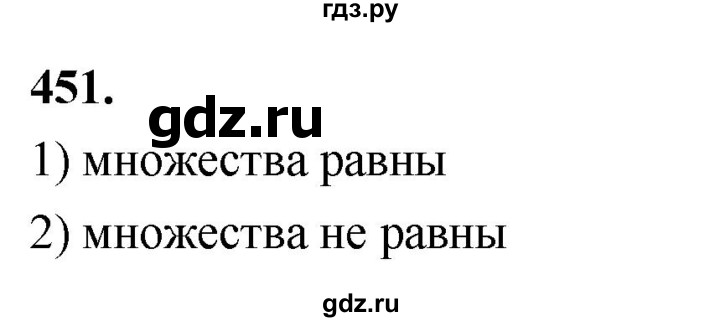 гдз.ру

451.

gdz.ru

1) множества равны

2) множества не равны

gdz.ru